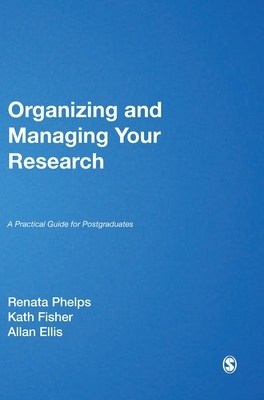 Organizing and Managing Your Research

A Practical Guide for Postgraduates

Renata Phelps
Kath Fisher
Allan Ellis

S